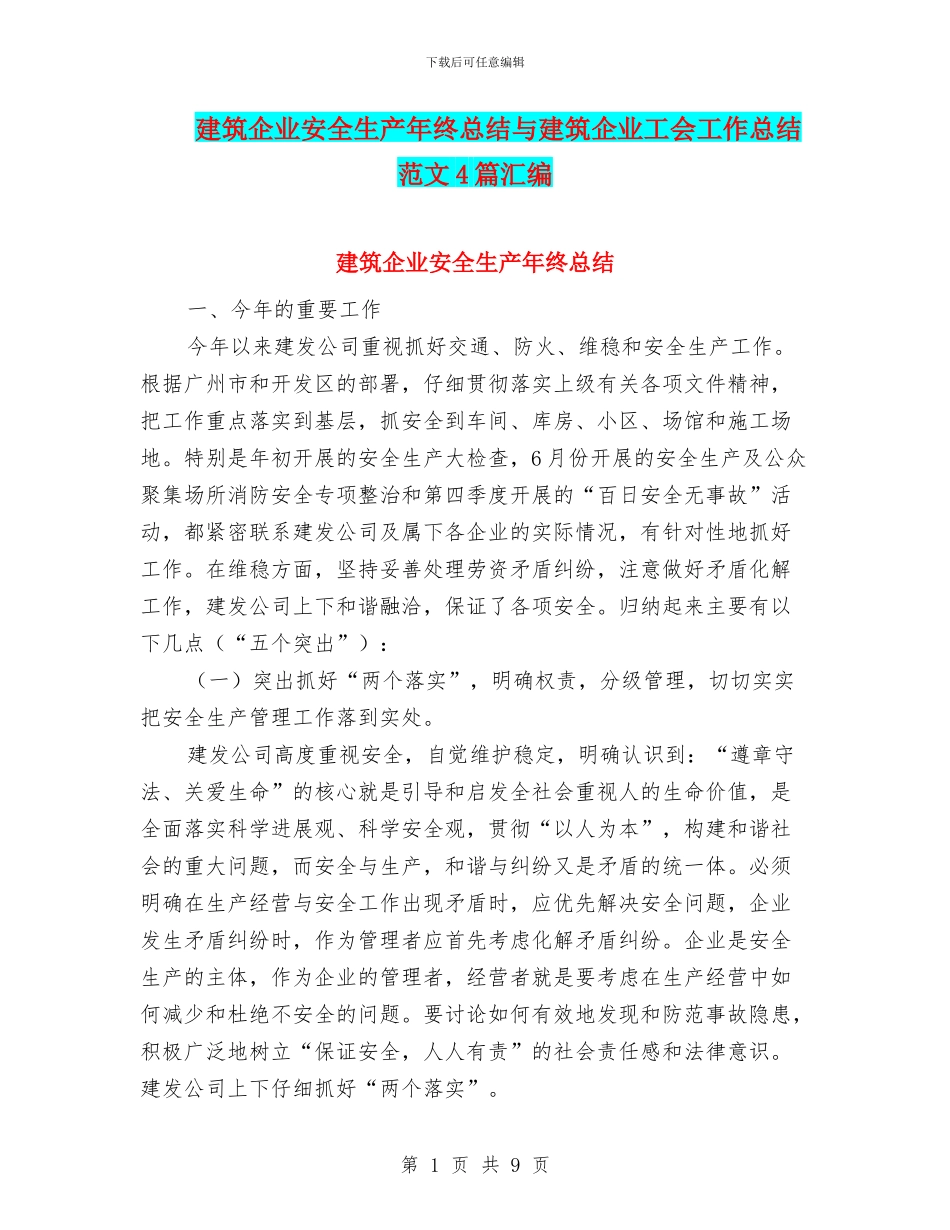 下载后可任意编辑

建筑企业安全生产年终总结与建筑企业工会工作总结范文4篇汇编

建筑企业安全生产年终总结

一、今年的重要工作

今年以来建发公司重视抓好交通、防火、维稳和安全生产工作。根据广州市和开发区的部署，仔细贯彻落实上级有关各项文件精神，把工作重点落实到基层，抓安全到车间、库房、小区、场馆和施工场地。特别是年初开展的安全生产大检查，6月份开展的安全生产及公众聚集场所消防安全专项整治和第四季度开展的“百日安全无事故”活动，都紧密联系建发公司及属下各企业的实际情况，有针对性地抓好工作。在维稳方面，坚持妥善处理劳资矛盾纠纷，注意做好矛盾化解工作，建发公司上下和谐融洽，保证了各项安全。归纳起来主要有以下几点（“五个突出”）：

（一）突出抓好“两个落实”，明确权责，分级管理，切切实实把安全生产管理工作落到实处。

建发公司高度重视安全，自觉维护稳定，明确认识到：“遵章守法、关爱生命”的核心就是引导和启发全社会重视人的生命价值，是全面落实科学进展观、科学安全观，贯彻“以人为本”，构建和谐社会的重大问题，而安全与生产，和谐与纠纷又是矛盾的统一体。必须明确在生产经营与安全工作出现矛盾时，应优先解决安全问题，企业发生矛盾纠纷时，作为管理者应首先考虑化解矛盾纠纷。企业是安全生产的主体，作为企业的管理者，经营者就是要考虑在生产经营中如何减少和杜绝不安全的问题。要讨论如何有效地发现和防范事故隐患，积极广泛地树立“保证安全，人人有责”的社会责任感和法律意识。建发公司上下仔细抓好“两个落实”。

第 1 页 共 9 页